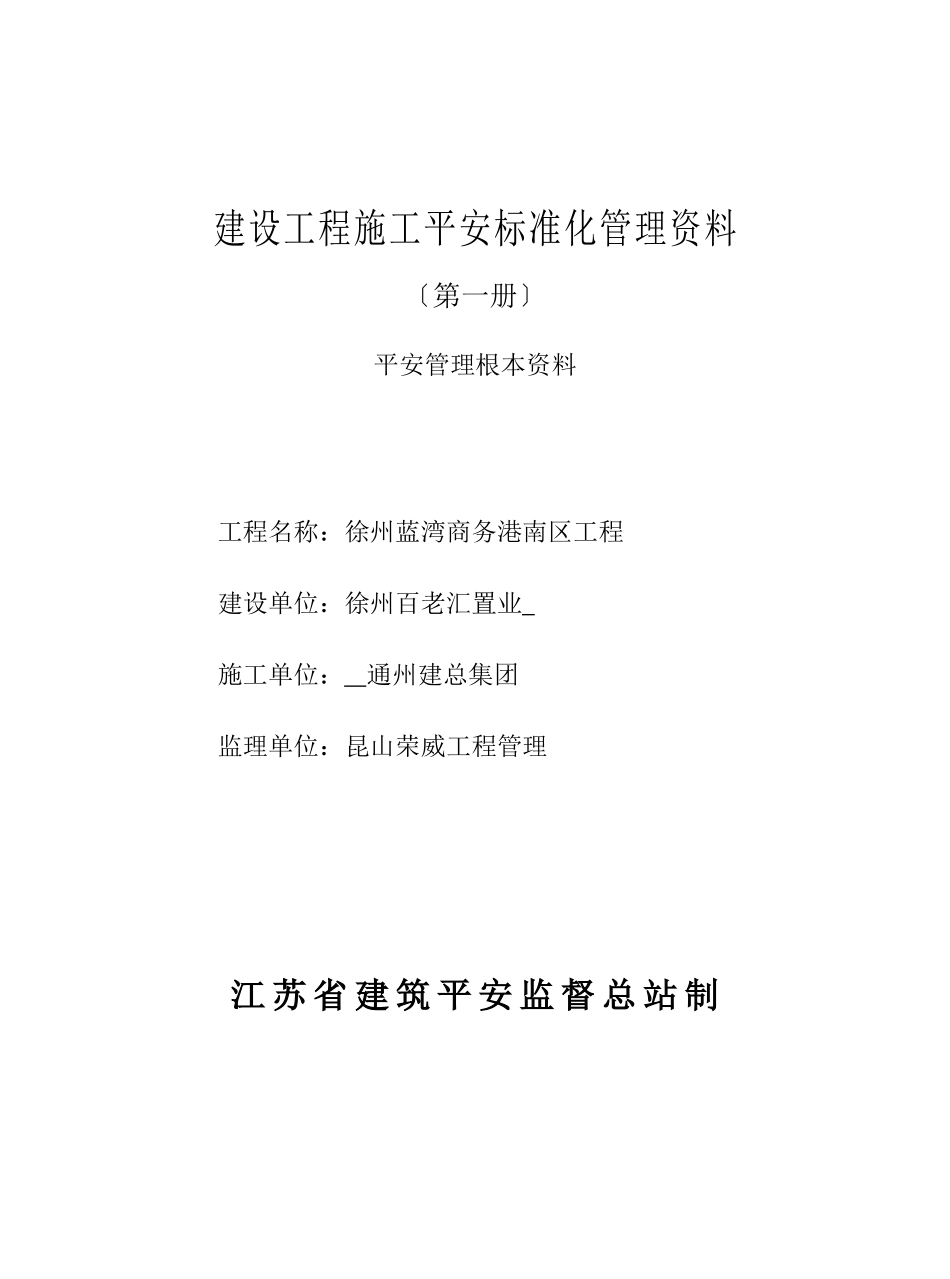 建设工程施工平安标准化管理资料

〔第一册〕

平安管理根本资料

工程名称：徐州蓝湾商务港南区工程

建设单位：徐州百老汇置业_

施工单位：__通州建总集团

监理单位：昆山荣威工程管理

江苏省建筑平安监督总站制